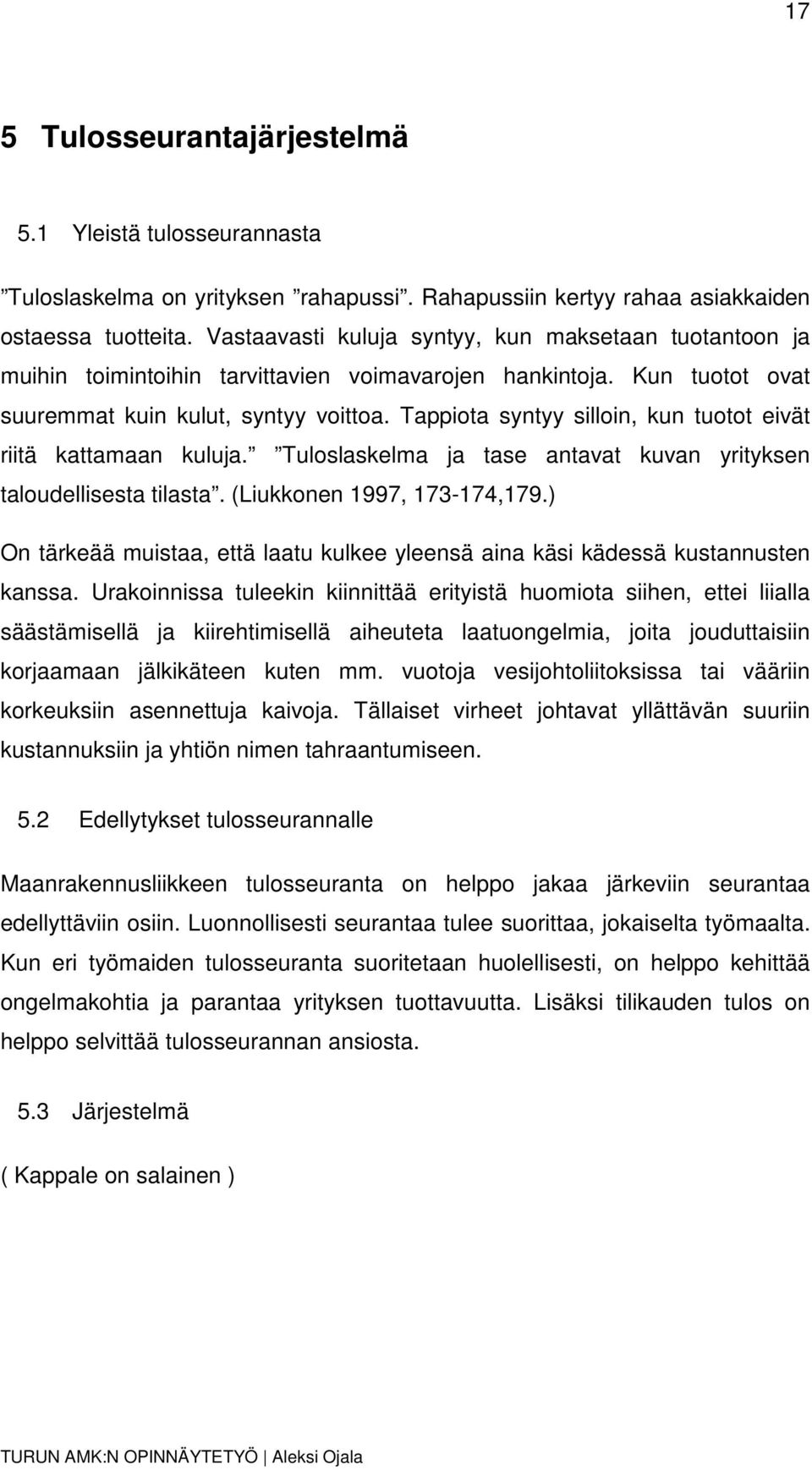 17

5 Tulosseurantajärjestelmä

5.1 Yleistä tulosseurannasta

”Tuloslaskelma on yrityksen ”rahapussi”. Rahapussiin kertyy rahaa asiakkaiden ostaessa tuotteita. Vastaavasti kuluja syntyy, kun maksetaan tuotantoon ja muihin toimintoihin tarvittavien voimavarojen hankintoja. Kun tuotot ovat suuremmat kuin kulut, syntyy voittoa. Tappiota syntyy silloin, kun tuotot eivät riitä kattamaan kuluja.” ”Tuloslaskelma ja tase antavat kuvan yrityksen taloudellisesta tilasta”. (Liukkonen 1997, 173-174,179.)

On tärkeää muistaa, että laatu kulkee yleensä aina käsi kädessä kustannusten kanssa. Urakoinnissa tuleekin kiinnittää erityistä huomiota siihen, ettei liialla säästämisellä ja kiirehtimisellä aiheuteta laatuongelmia, joita jouduttaisiin korjaamaan jälkikäteen kuten mm. vuotoja vesijohtoliitoksissa tai vääriin korkeuksiin asennettuja kaivoja. Tällaiset virheet johtavat yllättävän suuriin kustannuksiin ja yhtiön nimen tahraantumiseen.

5.2 Edellytykset tulosseurannalle

Maanrakennusliikkeen tulosseuranta on helppo jakaa järkeviin seurantaa edellyttäviin osiin. Luonnollisesti seurantaa tulee suorittaa, jokaiselta työmaalta. Kun eri työmaiden tulosseuranta suoritetaan huolellisesti, on helppo kehittää ongelmakohtia ja parantaa yrityksen tuottavuutta. Lisäksi tilikauden tulos on helppo selvittää tulosseurannan ansiosta.

5.3 Järjestelmä

( Kappale on salainen )

TURUN AMK:N OPINNÄYTETYÖ | Aleksi Ojala